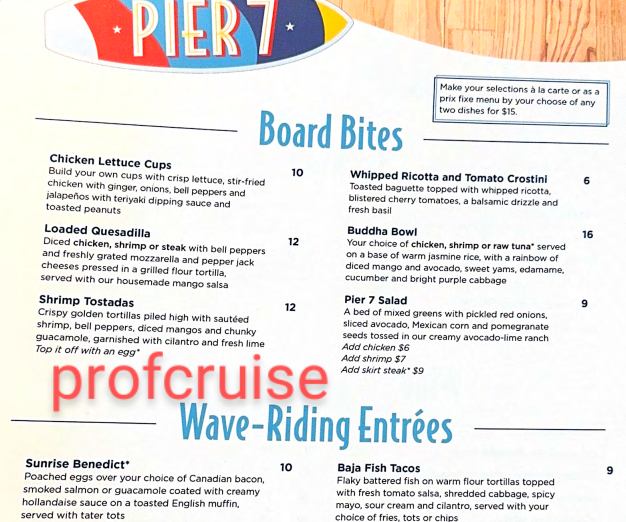 PIER 7

Make your selections à la carte or as a prix fixe menu by your choose of any two dishes for $15.

Board Bites

Chicken Lettuce Cups 10
Build your own cups with crisp lettuce, stir-fried chicken with ginger, onions, bell peppers and jalapeños with teriyaki dipping sauce and toasted peanuts

Loaded Quesadilla 12
Diced chicken, shrimp or steak with bell peppers and freshly grated mozzarella and pepper jack cheeses pressed in a grilled flour tortilla, served with our housemade mango salsa

Shrimp Tostadas 12
Crispy golden tortillas piled high with sautéed shrimp, bell peppers, diced mangos and chunky guacamole, garnished with cilantro and fresh lime
Top it off with an egg*

Whipped Ricotta and Tomato Crostini 6
Toasted baguette topped with whipped ricotta, blistered cherry tomatoes, a balsamic drizzle and fresh basil

Buddha Bowl 16
Your choice of chicken, shrimp or raw tuna* served on a base of warm jasmine rice, with a rainbow of diced mango and avocado, sweet yams, edamame, cucumber and bright purple cabbage

Pier 7 Salad 9
A bed of mixed greens with pickled red onions, sliced avocado, Mexican corn and pomegranate seeds tossed in our creamy avocado-lime ranch
Add chicken $6
Add shrimp $7
Add skirt steak* $9

profcruise

Wave-Riding Entrées

Sunrise Benedict* 10
Poached eggs over your choice of Canadian bacon, smoked salmon or guacamole coated with creamy hollandaise sauce on a toasted English muffin, served with tater tots

Baja Fish Tacos 9
Flaky battered fish on warm flour tortillas topped with fresh tomato salsa, shredded cabbage, spicy mayo, sour cream and cilantro, served with your choice of fries, tots or chips